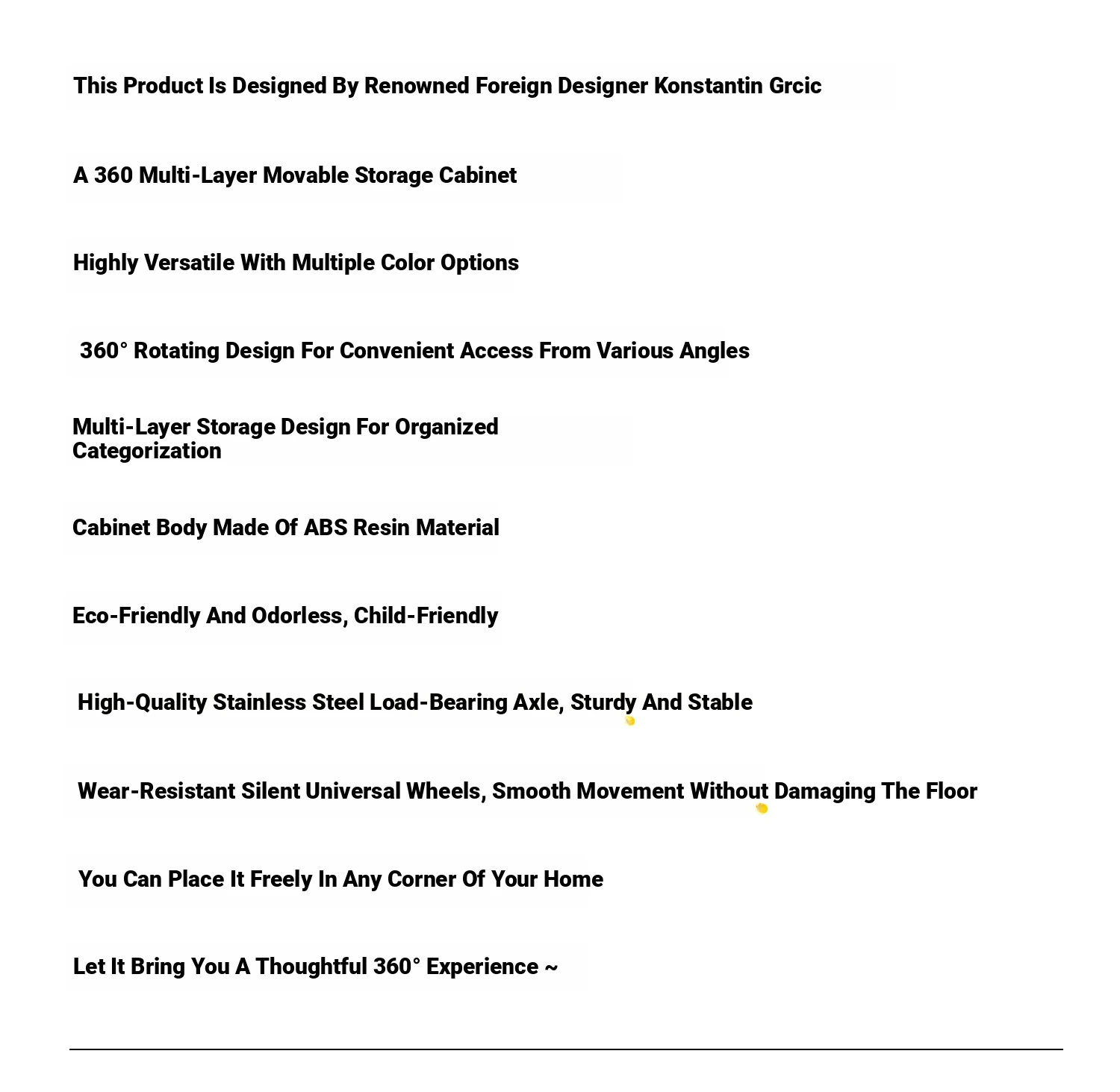 This Product Is Designed By Renowned Foreign Designer Konstantin Grcic

A 360 Multi-Layer Movable Storage Cabinet

Highly Versatile With Multiple Color Options

360° Rotating Design For Convenient Access From Various Angles

Multi-Layer Storage Design For Organized Categorization

Cabinet Body Made Of ABS Resin Material

Eco-Friendly And Odorless, Child-Friendly

High-Quality Stainless Steel Load-Bearing Axle, Sturdy And Stable

Wear-Resistant Silent Universal Wheels, Smooth Movement Without Damaging The Floor

You Can Place It Freely In Any Corner Of Your Home

Let It Bring You A Thoughtful 360° Experience ~